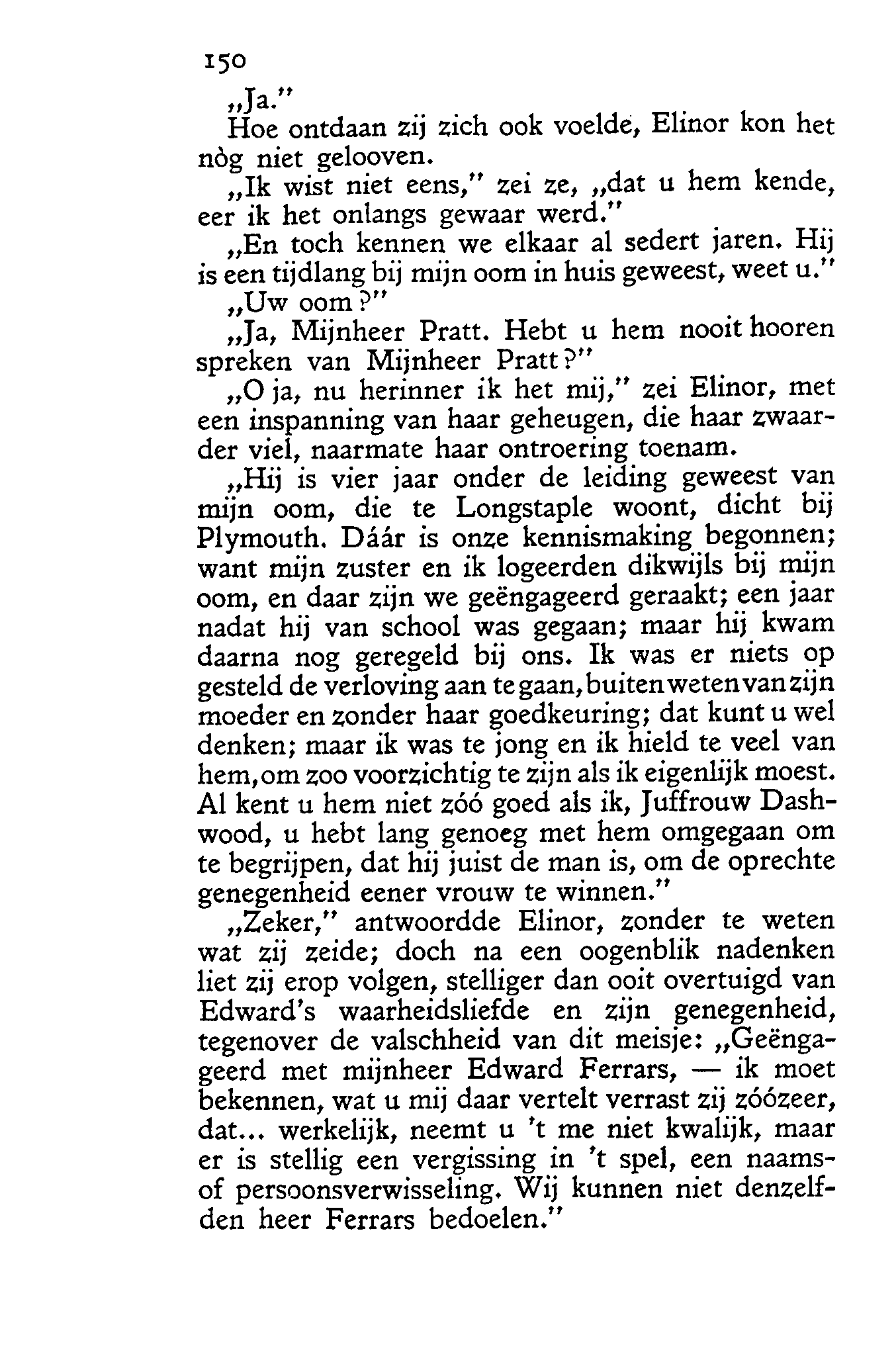 150

„Ja."

Hoe ontdaan zij zich ook voelde, Elinor kon het nòg niet gelooven.

„Ik wist niet eens," zei ze, „dat u hem kende, eer ik het onlangs gewaar werd."

„En toch kennen we elkaar al sedert jaren. Hij is een tijdlang bij mijn oom in huis geweest, weet u."

„Uw oom?"

„Ja, Mijnheer Pratt. Hebt u hem nooit hooren spreken van Mijnheer Pratt?"

„O ja, nu herinner ik het mij," zei Elinor, met een inspanning van haar geheugen, die haar zwaarder viel, naarmate haar ontroering toenam.

„Hij is vier jaar onder de leiding geweest van mijn oom, die te Longstaple woont, dicht bij Plymouth. Dáár is onze kennismaking begonnen; want mijn zuster en ik logeerden dikwijls bij mijn oom, en daar zijn we geëngageerd geraakt; een jaar nadat hij van school was gegaan; maar hij kwam daarna nog geregeld bij ons. Ik was er niets op gesteld de verloving aan te gaan, buiten weten van zijn moeder en zonder haar goedkeuring; dat kunt u wel denken; maar ik was te jong en ik hield te veel van hem, om zoo voorzichtig te zijn als ik eigenlijk moest. Al kent u hem niet zóó goed als ik, Juffrouw Dashwood, u hebt lang genoeg met hem omgegaan om te begrijpen, dat hij juist de man is, om de oprechte genegenheid eener vrouw te winnen."

„Zeker," antwoordde Elinor, zonder te weten wat zij zeide; doch na een oogenblik nadenken liet zij erop volgen, stelliger dan ooit overtuigd van Edward's waarheidsliefde en zijn genegenheid, tegenover de valschheid van dit meisje: „Geëngageerd met mijnheer Edward Ferrars, — ik moet bekennen, wat u mij daar vertelt verrast zij zóózeer, dat... werkelijk, neemt u 't me niet kwalijk, maar er is stellig een vergissing in 't spel, een naams- of persoonsverwisseling. Wij kunnen niet denzelfden heer Ferrars bedoelen."